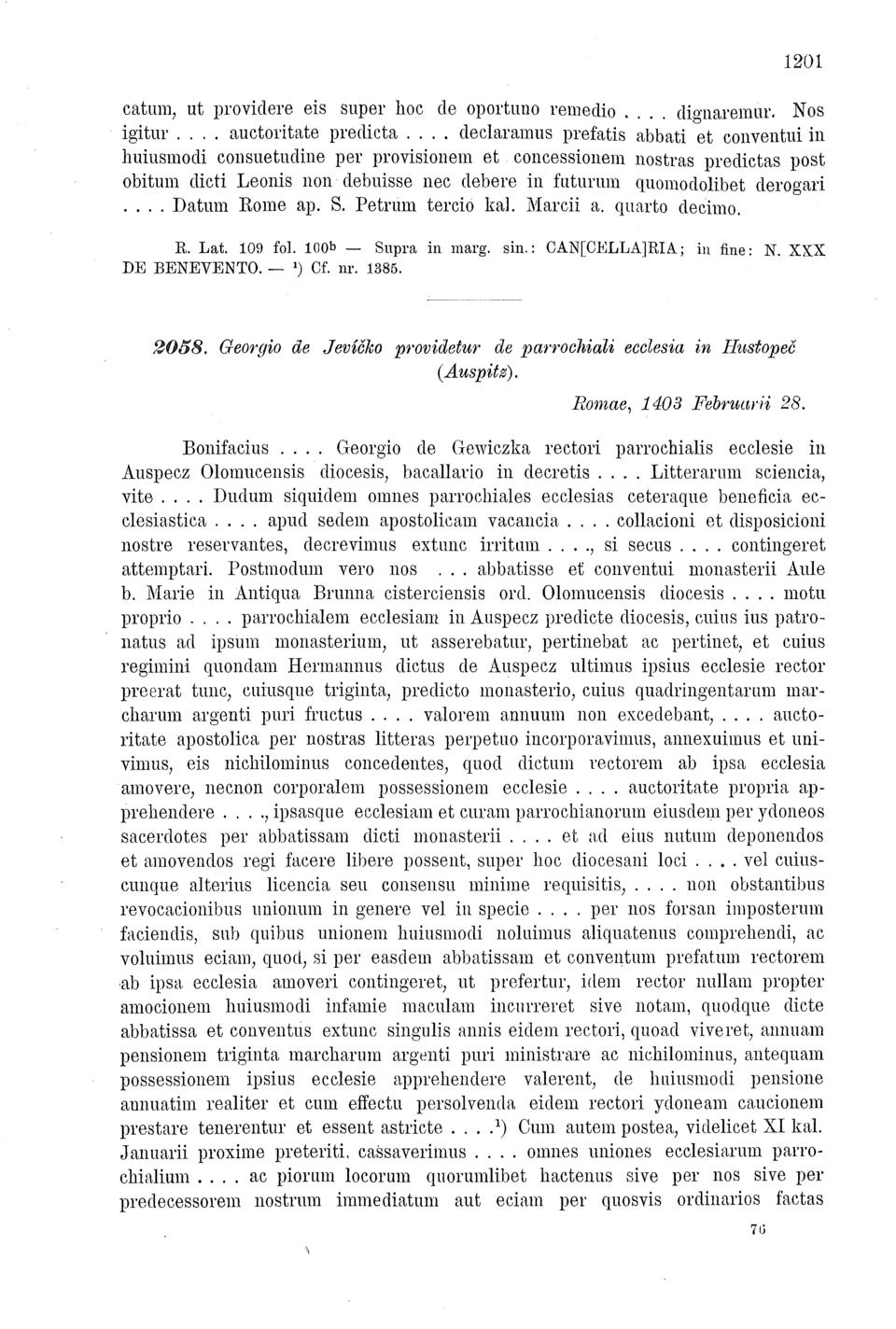 1201

catum, ut providere eis super hoc de oportuno remedio . . . . dignaremur. Nos igitur . . . . auctoritate predicta . . . . declaramus prefatis abbati et conventui in huiusmodi consuetudine per provisionem et concessionem nostras predictas post obitum dicti Leonis non debuisse nec debere in futurum quomodolibet derogari . . . . Datum Rome ap. S. Petrum tercio kal. Marcii a. quarto decimo.

R. Lat. 109 fol. 100$^b$ — Supra in marg. sin.: CAN[CELLA]RIA; in fine: N. XXX DE BENEVENTO. — $^1$) Cf. nr. 1385.

2058. Georgio de Jevíčko providetur de parrochiali ecclesia in Hustopeč (Auspitz).

Romae, 1403 Februarii 28.

Bonifacius . . . . Georgio de Gewiczka rectori parrochialis ecclesie in Auspecz Olomucensis diocesis, bacallario in decretis . . . . Litterarum sciencia, vite . . . . Dudum siquidem omnes parrochiales ecclesias ceteraque beneficia ecclesiastica . . . . apud sedem apostolicam vacancia . . . . collacioni et disposicioni nostre reservantes, decrevimus extunc irritum . . . ., si secus . . . . contingeret attemptari. Postmodum vero nos . . . abbatisse et conventui monasterii Aule b. Marie in Antiqua Brunna cisterciensis ord. Olomucensis diocesis . . . . motu proprio . . . . parrochialem ecclesiam in Auspecz predicte diocesis, cuius ius patronatus ad ipsum monasterium, ut asserebatur, pertinebat ac pertinet, et cuius regimini quondam Hermannus dictus de Auspecz ultimus ipsius ecclesie rector preerat tunc, cuiusque triginta, predicto monasterio, cuius quadringentarum marcharum argenti puri fructus . . . . valorem annuum non excedebant, . . . . auctoritate apostolica per nostras litteras perpetuo incorporavimus, annexuimus et univimus, eis nichilominus concedentes, quod dictum rectorem ab ipsa ecclesia amovere, necnon corporalem possessionem ecclesie . . . . auctoritate propria apprehendere . . . ., ipsasque ecclesiam et curam parrochianorum eiusdem per ydoneos sacerdotes per abbatissam dicti monasterii . . . . et ad eius nutum deponendos et amovendos regi facere libere possent, super hoc diocesani loci . . . . vel cuiuscunque alterius licencia seu consensu minime requisitis, . . . . non obstantibus revocacionibus unionum in genere vel in specie . . . . per nos forsan imposterum faciendis, sub quibus unionem huiusmodi noluimus aliquatenus comprehendi, ac voluimus eciam, quod, si per easdem abbatissam et conventum prefatum rectorem ab ipsa ecclesia amoveri contingeret, ut prefertur, idem rector nullam propter amocionem huiusmodi infamie maculam incurreret sive notam, quodque dicte abbatissa et conventus extunc singulis annis eidem rectori, quoad viveret, annuam pensionem triginta marcharum argenti puri ministrare ac nichilominus, antequam possessionem ipsius ecclesie apprehendere valerent, de huiusmodi pensione annuatim realiter et cum effectu persolvenda eidem rectori ydoneam caucionem prestare tenerentur et essent astricte . . . .$^1$) Cum autem postea, videlicet XI kal. Januarii proxime preteriti, cassaverimus . . . . omnes uniones ecclesiarum parrochialium . . . . ac piorum locorum quorumlibet hactenus sive per nos sive per predecessorem nostrum immediatum aut eciam per quosvis ordinarios factas

76